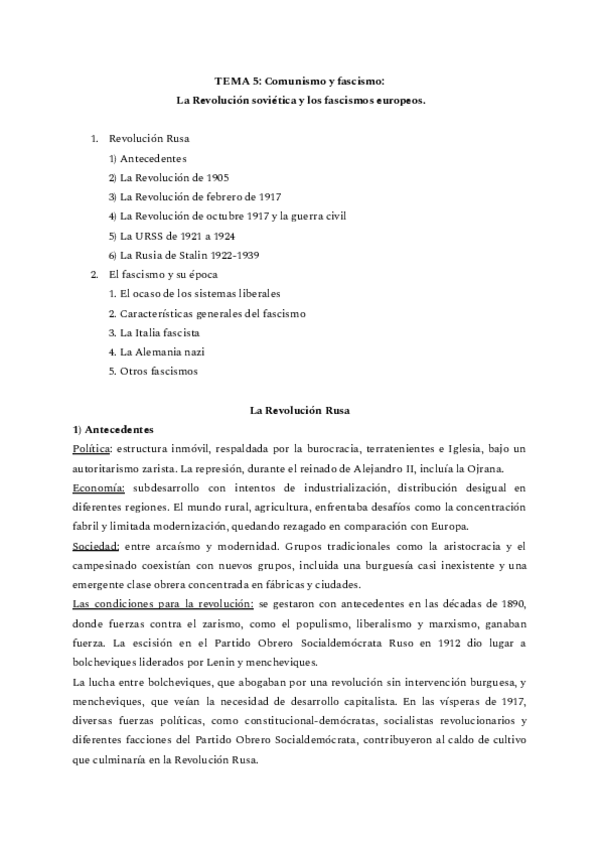 TEMA 5: Comunismo y fascismo:
La Revolución soviética y los fascismos europeos.

1. Revolución Rusa
1) Antecedentes
2) La Revolución de 1905
3) La Revolución de febrero de 1917
4) La Revolución de octubre 1917 y la guerra civil
5) La URSS de 1921 a 1924
6) La Rusia de Stalin 1922-1939
2. El fascismo y su época
1. El ocaso de los sistemas liberales
2. Características generales del fascismo
3. La Italia fascista
4. La Alemania nazi
5. Otros fascismos

La Revolución Rusa
1) Antecedentes
Política: estructura inmóvil, respaldada por la burocracia, terratenientes e Iglesia, bajo un autoritarismo zarista. La represión, durante el reinado de Alejandro II, incluía la Ojrana.
Economía: subdesarrollo con intentos de industrialización, distribución desigual en diferentes regiones. El mundo rural, agricultura, enfrentaba desafíos como la concentración fabril y limitada modernización, quedando rezagado en comparación con Europa.
Sociedad: entre arcaísmo y modernidad. Grupos tradicionales como la aristocracia y el campesinado coexistían con nuevos grupos, incluida una burguesía casi inexistente y una emergente clase obrera concentrada en fábricas y ciudades.
Las condiciones para la revolución: se gestaron con antecedentes en las décadas de 1890, donde fuerzas contra el zarismo, como el populismo, liberalismo y marxismo, ganaban fuerza. La escisión en el Partido Obrero Socialdemócrata Ruso en 1912 dio lugar a bolcheviques liderados por Lenin y mencheviques.
La lucha entre bolcheviques, que abogaban por una revolución sin intervención burguesa, y mencheviques, que veían la necesidad de desarrollo capitalista. En las vísperas de 1917, diversas fuerzas políticas, como constitucional-demócratas, socialistas revolucionarios y diferentes facciones del Partido Obrero Socialdemócrata, contribuyeron al caldo de cultivo que culminaría en la Revolución Rusa.